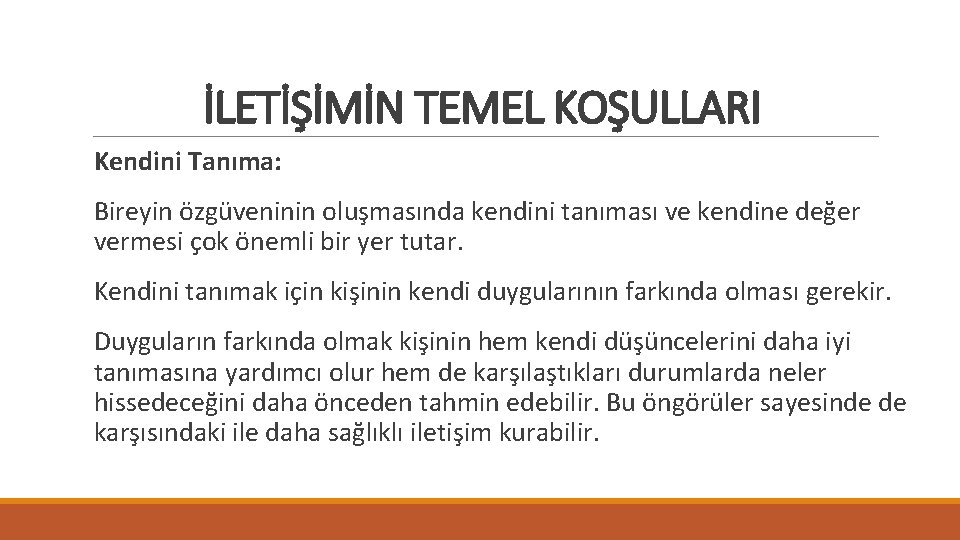 İLETİŞİMİN TEMEL KOŞULLARI

Kendini Tanıma:

Bireyin özgüveninin oluşmasında kendini tanıması ve kendine değer vermesi çok önemli bir yer tutar.

Kendini tanımak için kişinin kendi duygularının farkında olması gerekir.

Duyguların farkında olmak kişinin hem kendi düşüncelerini daha iyi tanımasına yardımcı olur hem de karşılaştıkları durumlarda neler hissedeceğini daha önceden tahmin edebilir. Bu öngörüler sayesinde de karşısındaki ile daha sağlıklı iletişim kurabilir.